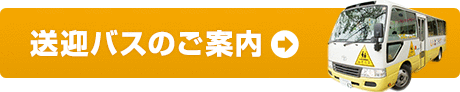 送迎バスのご案内